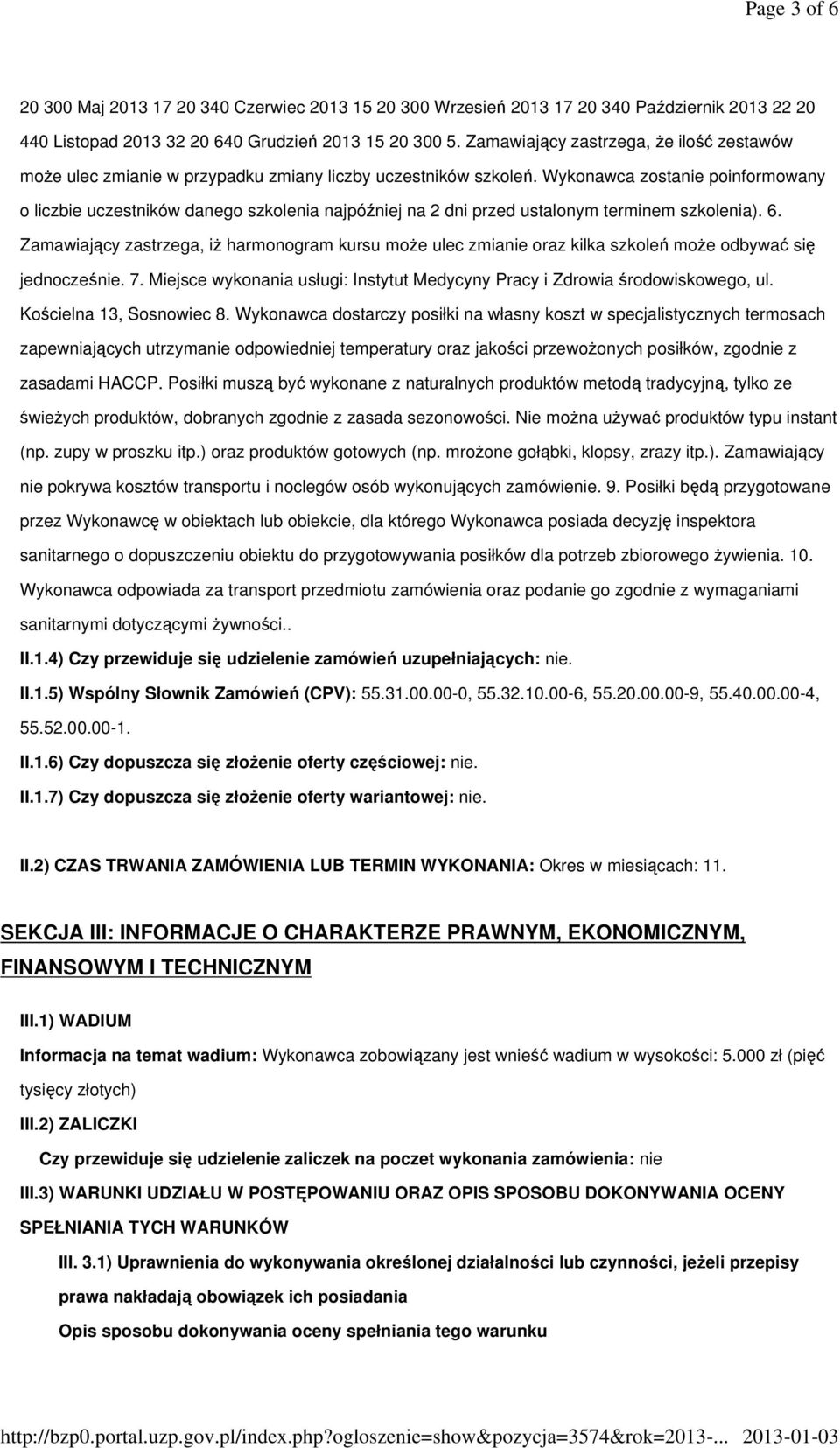 Page 3 of 6

20 300 Maj 2013 17 20 340 Czerwiec 2013 15 20 300 Wrzesień 2013 17 20 340 Październik 2013 22 20 440 Listopad 2013 32 20 640 Grudzień 2013 15 20 300 5. Zamawiający zastrzega, że ilość zestawów może ulec zmianie w przypadku zmiany liczby uczestników szkoleń. Wykonawca zostanie poinformowany o liczbie uczestników danego szkolenia najpóźniej na 2 dni przed ustalonym terminem szkolenia). 6. Zamawiający zastrzega, iż harmonogram kursu może ulec zmianie oraz kilka szkoleń może odbywać się jednocześnie. 7. Miejsce wykonania usługi: Instytut Medycyny Pracy i Zdrowia środowiskowego, ul. Kościelna 13, Sosnowiec 8. Wykonawca dostarczy posiłki na własny koszt w specjalistycznych termosach zapewniających utrzymanie odpowiedniej temperatury oraz jakości przewożonych posiłków, zgodnie z zasadami HACCP. Posiłki muszą być wykonane z naturalnych produktów metodą tradycyjną, tylko ze świeżych produktów, dobranych zgodnie z zasada sezonowości. Nie można używać produktów typu instant (np. zupy w proszku itp.) oraz produktów gotowych (np. mrożone gołąbki, klopsy, zrazy itp.). Zamawiający nie pokrywa kosztów transportu i noclegów osób wykonujących zamówienie. 9. Posiłki będą przygotowane przez Wykonawcę w obiektach lub obiekcie, dla którego Wykonawca posiada decyzję inspektora sanitarnego o dopuszczeniu obiektu do przygotowywania posiłków dla potrzeb zbiorowego żywienia. 10. Wykonawca odpowiada za transport przedmiotu zamówienia oraz podanie go zgodnie z wymaganiami sanitarnymi dotyczącymi żywności..

II.1.4) Czy przewiduje się udzielenie zamówień uzupełniających: nie.

II.1.5) Wspólny Słownik Zamówień (CPV): 55.31.00.00-0, 55.32.10.00-6, 55.20.00.00-9, 55.40.00.00-4, 55.52.00.00-1.

II.1.6) Czy dopuszcza się złożenie oferty częściowej: nie.

II.1.7) Czy dopuszcza się złożenie oferty wariantowej: nie.

II.2) CZAS TRWANIA ZAMÓWIENIA LUB TERMIN WYKONANIA: Okres w miesiącach: 11.

SEKCJA III: INFORMACJE O CHARAKTERZE PRAWNYM, EKONOMICZNYM, FINANSOWYM I TECHNICZNYM

III.1) WADIUM

Informacja na temat wadium: Wykonawca zobowiązany jest wnieść wadium w wysokości: 5.000 zł (pięć tysięcy złotych)

III.2) ZALICZKI

Czy przewiduje się udzielenie zaliczek na poczet wykonania zamówienia: nie

III.3) WARUNKI UDZIAŁU W POSTĘPOWANIU ORAZ OPIS SPOSOBU DOKONYWANIA OCENY SPEŁNIANIA TYCH WARUNKÓW

III. 3.1) Uprawnienia do wykonywania określonej działalności lub czynności, jeżeli przepisy prawa nakładają obowiązek ich posiadania

Opis sposobu dokonywania oceny spełniania tego warunku

http://bzp0.portal.uzp.gov.pl/index.php?ogloszenie=show&pozycja=3574&rok=2013-... 2013-01-03